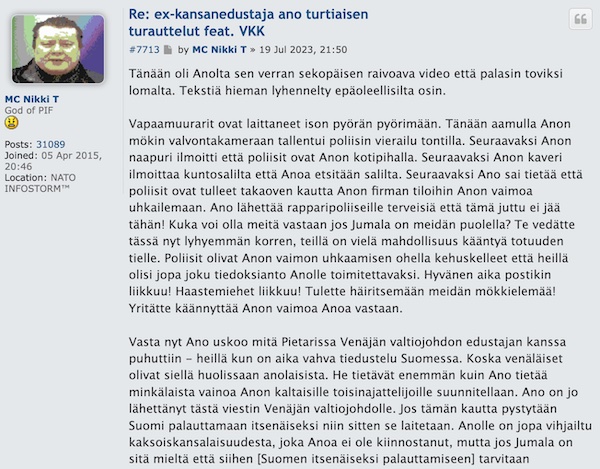 MC Nikki T
God of PIF

Posts: 31089
Joined: 05 Apr 2015, 20:46
Location: NATO INFOSTORM™

Re: ex-kansanedustaja ano turtiaisen turauttelut feat. VKK

#7713 by MC Nikki T » 19 Jul 2023, 21:50

Tänään oli Anolta sen verran sekopäisen raivoava video että palasin toviksi lomalta. Tekstiä hieman lyhennelty epäoleellisilta osin.

Vapaamuurarit ovat laittaneet ison pyörän pyörimään. Tänään aamulla Anon mökin valvontakameraan tallentui poliisin vierailu tontilla. Seuraavaksi Anon naapuri ilmoitti että poliisit ovat Anon kotipihalla. Seuraavaksi Anon kaveri ilmoittaa kuntosalilta että Anoa etsitään salilta. Seuraavaksi Ano sai tietää että poliisit ovat tulleet takaoven kautta Anon firman tiloihin Anon vaimoa uhkailemaan. Ano lähettää rapparipoliiseille terveisiä että tämä juttu ei jää tähän! Kuka voi olla meitä vastaan jos Jumala on meidän puolella? Te vedätte tässä nyt lyhyemmän korren, teillä on vielä mahdollisuus kääntyä totuuden tielle. Poliisit olivat Anon vaimon uhkaamisen ohella kehuskelleet että heillä olisi jopa joku tiedoksianto Anolle toimitettavaksi. Hyvänen aika postikin liikkuu! Haastemiehet liikkuu! Tulette häiritsemään meidän mökkielemää! Yritätte käännyttää Anon vaimoa Anoa vastaan.

Vasta nyt Ano uskoo mitä Pietarissa Venäjän valtiojohdon edustajan kanssa puhuttiin – heillä kun on aika vahva tiedustelu Suomessa. Koska venäläiset olivat siellä huolissaan anolaisista. He tietävät enemmän kuin Ano tietää minkälaista vainoa Anon kaltaisille toisinajattelijoille suunnitellaan. Ano on jo lähettänyt tästä viestin Venäjän valtiojohdolle. Jos tämän kautta pystytään Suomi palauttamaan itsenäiseksi niin sitten se laitetaan. Anolle on jopa vihjailtu kaksoiskansalaisuudesta, joka Anoa ei ole kiinnostanut, mutta jos Jumala on sitä mieltä että siihen [Suomen itsenäiseksi palauttamiseen] tarvitaan